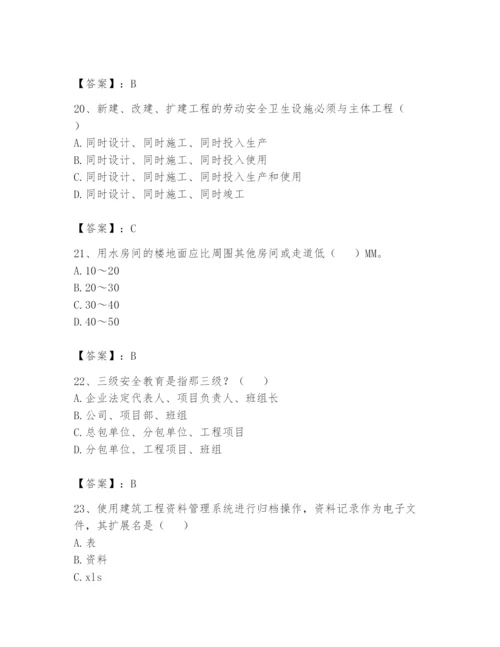 【答案】：B

20、新建、改建、扩建工程的劳动安全卫生设施必须与主体工程（ ）
A. 同时设计、同时施工、同时投入生产
B. 同时设计、同时施工、同时投入使用
C. 同时设计、同时施工、同时投入生产和使用
D. 同时设计、同时施工、同时竣工

【答案】：C

21、用水房间的楼地面应比周围其他房间或走道低（ ）MM。
A. 10～20
B. 20～30
C. 30～40
D. 40～50

【答案】：B

22、三级安全教育是指那三级？（ ）
A. 企业法定代表人、项目负责人、班组长
B. 公司、项目部、班组
C. 总包单位、分包单位、工程项目
D. 分包单位、工程项目、班组

【答案】：B

23、使用建筑工程资料管理系统进行归档操作，资料记录作为电子文件，其扩展名是（ ）
A. 表
B. 资料
C. xls